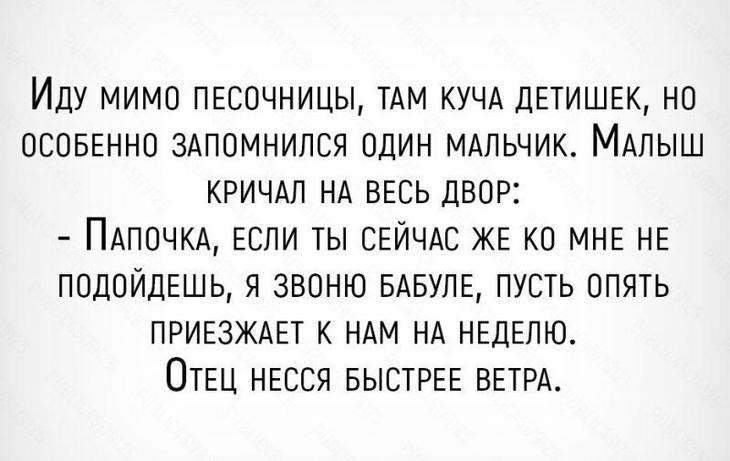 Иду мимо песочницы, там куча детишек, но особенно запомнился один мальчик. Малыш кричал на весь двор:
- Папочка, если ты сейчас же ко мне не подойдешь, я звоню бабуле, пусть опять приезжает к нам на неделю.
Отец несся быстрее ветра.